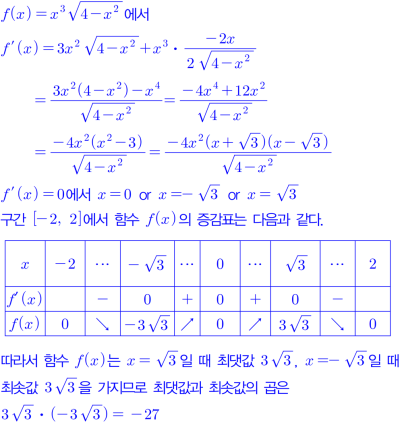 $f(x)=x^3\sqrt{4-x^2}$ 에서

$f'(x)=3x^2\sqrt{4-x^2}+x^3\cdot\frac{-2x}{2\sqrt{4-x^2}}$

$=\frac{3x^2(4-x^2)-x^4}{\sqrt{4-x^2}}=\frac{-4x^4+12x^2}{\sqrt{4-x^2}}$

$=\frac{-4x^2(x^2-3)}{\sqrt{4-x^2}}=\frac{-4x^2(x+\sqrt{3})(x-\sqrt{3})}{\sqrt{4-x^2}}$

$f'(x)=0$에서 $x=0$ or $x=-\sqrt{3}$ or $x=\sqrt{3}$

구간 $[-2,\ 2]$에서 함수 $f(x)$의 증감표는 다음과 같다.

| $x$ | $-2$ | $\cdots$ | $-\sqrt{3}$ | $\cdots$ | $0$ | $\cdots$ | $\sqrt{3}$ | $\cdots$ | $2$ |
|---|---|---|---|---|---|---|---|---|---|
| $f'(x)$ | | $-$ | $0$ | $+$ | $0$ | $+$ | $0$ | $-$ | |
| $f(x)$ | $0$ | $\searrow$ | $-3\sqrt{3}$ | $\nearrow$ | $0$ | $\nearrow$ | $3\sqrt{3}$ | $\searrow$ | $0$ |

따라서 함수 $f(x)$는 $x=\sqrt{3}$일 때 최댓값 $3\sqrt{3}$, $x=-\sqrt{3}$일 때 최솟값 $3\sqrt{3}$을 가지므로 최댓값과 최솟값의 곱은

$3\sqrt{3}\cdot(-3\sqrt{3})=-27$